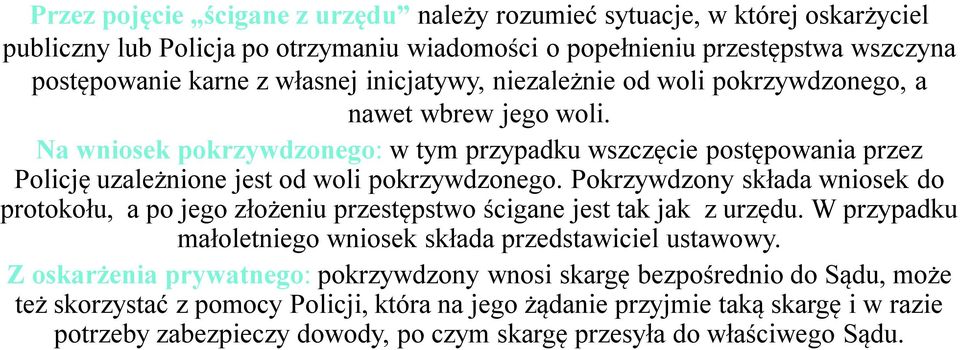 Przez pojęcie „ścigane z urzędu” należy rozumieć sytuacje, w której oskarżyciel publiczny lub Policja po otrzymaniu wiadomości o popełnieniu przestępstwa wszczyna postępowanie karne z własnej inicjatywy, niezależnie od woli pokrzywdzonego, a nawet wbrew jego woli.

Na wniosek pokrzywdzonego: w tym przypadku wszczęcie postępowania przez Policję uzależnione jest od woli pokrzywdzonego. Pokrzywdzony składa wniosek do protokołu, a po jego złożeniu przestępstwo ścigane jest tak jak z urzędu. W przypadku małoletniego wniosek składa przedstawiciel ustawowy.

Z oskarżenia prywatnego: pokrzywdzony wnosi skargę bezpośrednio do Sądu, może też skorzystać z pomocy Policji, która na jego żądanie przyjmie taką skargę i w razie potrzeby zabezpieczy dowody, po czym skargę przesyła do właściwego Sądu.